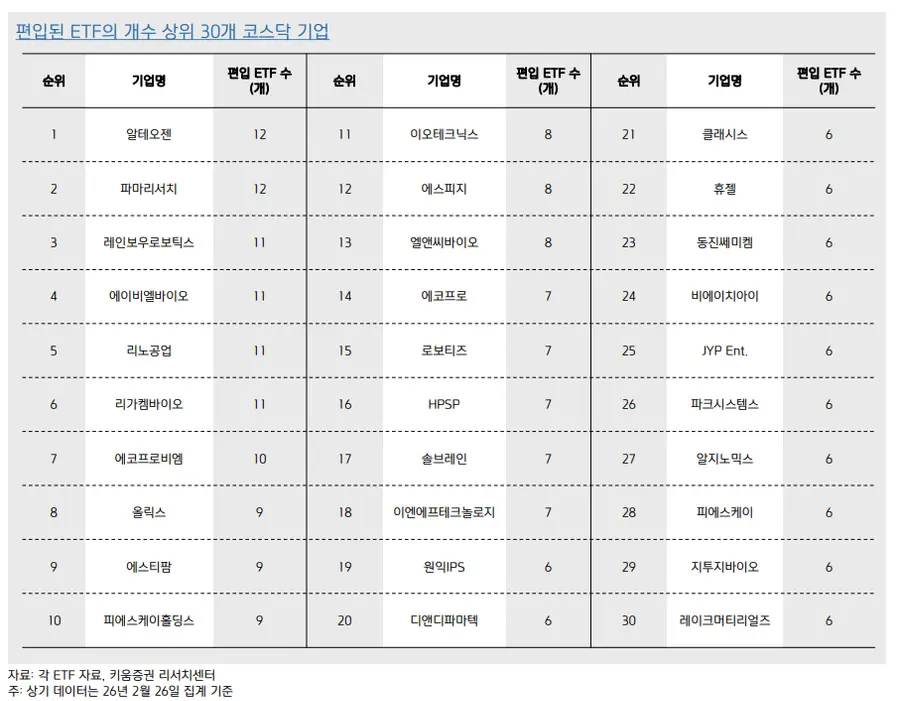 편입된 ETF의 개수 상위 30개 코스닥 기업

| 순위 | 기업명 | 편입 ETF 수 (개) | 순위 | 기업명 | 편입 ETF 수 (개) | 순위 | 기업명 | 편입 ETF 수 (개) |
|---|---|---|---|---|---|---|---|---|
| 1 | 알테오젠 | 12 | 11 | 이오테크닉스 | 8 | 21 | 클래시스 | 6 |
| 2 | 파마리서치 | 12 | 12 | 에스피지 | 8 | 22 | 휴젤 | 6 |
| 3 | 레인보우로보틱스 | 11 | 13 | 엘앤씨바이오 | 8 | 23 | 동진쎄미켐 | 6 |
| 4 | 에이비엘바이오 | 11 | 14 | 에코프로 | 7 | 24 | 비에이치아이 | 6 |
| 5 | 리노공업 | 11 | 15 | 로보티즈 | 7 | 25 | JYP Ent. | 6 |
| 6 | 리가켐바이오 | 11 | 16 | HPSP | 7 | 26 | 파크시스템스 | 6 |
| 7 | 에코프로비엠 | 10 | 17 | 솔브레인 | 7 | 27 | 알지노믹스 | 6 |
| 8 | 올릭스 | 9 | 18 | 이엔에프테크놀로지 | 7 | 28 | 피에스케이 | 6 |
| 9 | 에스티팜 | 9 | 19 | 원익IPS | 6 | 29 | 지투지바이오 | 6 |
| 10 | 피에스케이홀딩스 | 9 | 20 | 디앤디파마텍 | 6 | 30 | 레이크머티리얼즈 | 6 |

자료: 각 ETF 자료, 키움증권 리서치센터
주: 상기 데이터는 26년 2월 26일 집계 기준